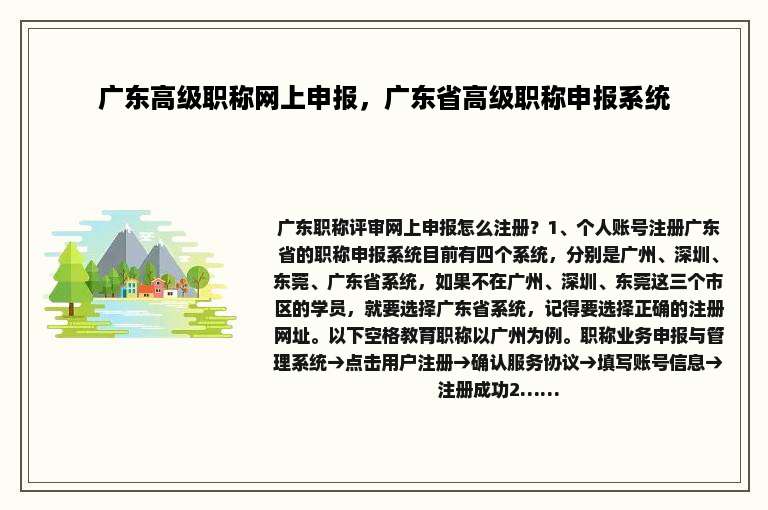 广东高级职称网上申报，广东省高级职称申报系统

广东职称评审网上申报怎么注册？1、个人账号注册广东省的职称申报系统目前有四个系统，分别是广州、深圳、东莞、广东省系统，如果不在广州、深圳、东莞这三个市区的学员，就要选择广东省系统，记得要选择正确的注册网址。以下空格教育职称以广州为例。职称业务申报与管理系统→点击用户注册→确认服务协议→填写账号信息→注册成功2......